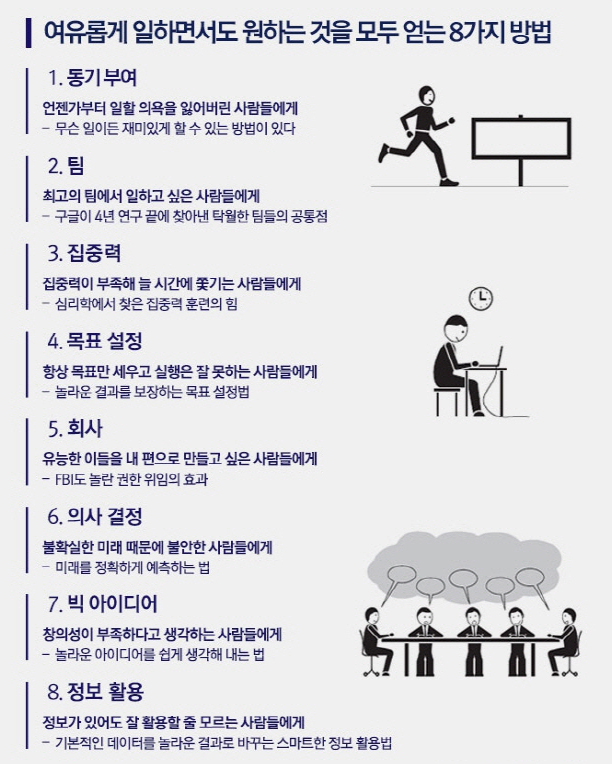 여유롭게 일하면서도 원하는 것을 모두 얻는 8가지 방법

1. 동기 부여

언젠가부터 일할 의욕을 잃어버린 사람들에게

- 무슨 일이든 재미있게 할 수 있는 방법이 있다

2. 팀

최고의 팀에서 일하고 싶은 사람들에게

- 구글이 4년 연구 끝에 찾아낸 탁월한 팀들의 공통점

3. 집중력

집중력이 부족해 늘 시간에 쫓기는 사람들에게

- 심리학에서 찾은 집중력 훈련의 힘

4. 목표 설정

항상 목표만 세우고 실행은 잘 못하는 사람들에게

- 놀라운 결과를 보장하는 목표 설정법

5. 회사

유능한 이들을 내 편으로 만들고 싶은 사람들에게

- FBI도 놀란 권한 위임의 효과

6. 의사 결정

불확실한 미래 때문에 불안한 사람들에게

- 미래를 정확하게 예측하는 법

7. 빅 아이디어

창의성이 부족하다고 생각하는 사람들에게

- 놀라운 아이디어를 쉽게 생각해 내는 법

8. 정보 활용

정보가 있어도 잘 활용할 줄 모르는 사람들에게

- 기본적인 데이터를 놀라운 결과로 바꾸는 스마트한 정보 활용법